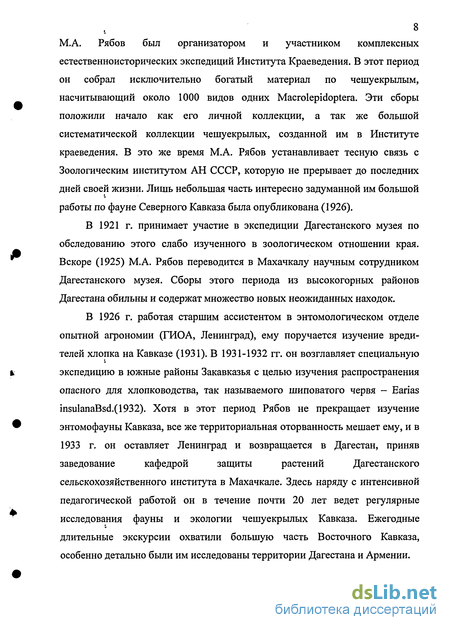 8

М.А. Рябов был организатором и участником комплексных естественноисторических экспедиций Института Краеведения. В этот период он собрал исключительно богатый материал по чешуекрылым, насчитывающий около 1000 видов одних Macrolepidoptera. Эти сборы положили начало как его личной коллекции, а так же большой систематической коллекции чешуекрылых, созданной им в Институте краеведения. В это же время М.А. Рябов устанавливает тесную связь с Зоологическим институтом АН СССР, которую не прерывает до последних дней своей жизни. Лишь небольшая часть интересно задуманной им большой работы по фауне Северного Кавказа была опубликована (1926).

В 1921 г. принимает участие в экспедиции Дагестанского музея по обследованию этого слабо изученного в зоологическом отношении края. Вскоре (1925) М.А. Рябов переводится в Махачкалу научным сотрудником Дагестанского музея. Сборы этого периода из высокогорных районов Дагестана обильны и содержат множество новых неожиданных находок.

В 1926 г. работая старшим ассистентом в энтомологическом отделе опытной агрономии (ГИОА, Ленинград), ему поручается изучение вредителей хлопка на Кавказе (1931). В 1931-1932 гг. он возглавляет специальную экспедицию в южные районы Закавказья с целью изучения распространения опасного для хлопководства, так называемого шиповатого червя – Earias insulanaBsd.(1932). Хотя в этот период Рябов не прекращает изучение энтомофауны Кавказа, все же территориальная оторванность мешает ему, и в 1933 г. он оставляет Ленинград и возвращается в Дагестан, приняв заведование кафедрой защиты растений Дагестанского сельскохозяйственного института в Махачкале. Здесь наряду с интенсивной педагогической работой он в течение почти 20 лет ведет регулярные исследования фауны и экологии чешуекрылых Кавказа. Ежегодные длительные экскурсии охватили большую часть Восточного Кавказа, особенно детально были им исследованы территории Дагестана и Армении.

dsLib.net
библиотека диссертаций